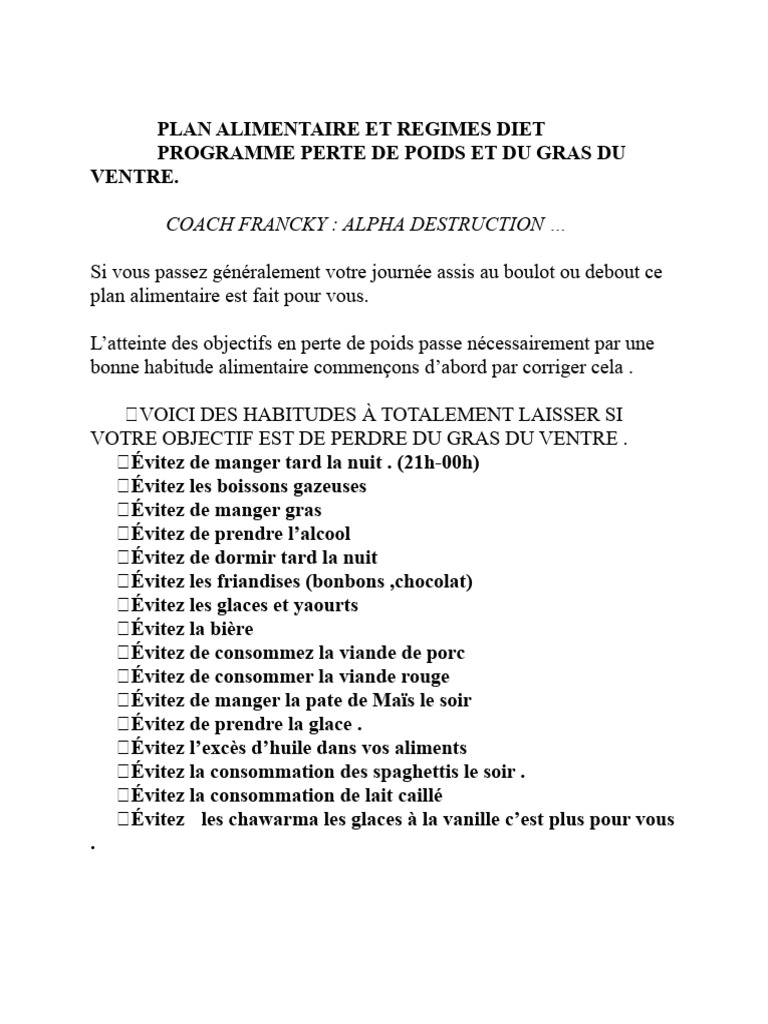 PLAN ALIMENTAIRE ET REGIMES DIET
PROGRAMME PERTE DE POIDS ET DU GRAS DU VENTRE.

COACH FRANCKY : ALPHA DESTRUCTION ...

Si vous passez généralement votre journée assis au boulot ou debout ce plan alimentaire est fait pour vous.

L'atteinte des objectifs en perte de poids passe nécessairement par une bonne habitude alimentaire commençons d'abord par corriger cela .

VOICI DES HABITUDES À TOTALEMENT LAISSER SI VOTRE OBJECTIF EST DE PERDRE DU GRAS DU VENTRE .
Évitez de manger tard la nuit . (21h-00h)
Évitez les boissons gazeuses
Évitez de manger gras
Évitez de prendre l'alcool
Évitez de dormir tard la nuit
Évitez les friandises (bonbons ,chocolat)
Évitez les glaces et yaourts
Évitez la bière
Évitez de consommez la viande de porc
Évitez de consommer la viande rouge
Évitez de manger la pate de Maïs le soir
Évitez de prendre la glace .
Évitez l'excès d'huile dans vos aliments
Évitez la consommation des spaghettis le soir .
Évitez la consommation de lait caillé
Évitez les chawarma les glaces à la vanille c'est plus pour vous .